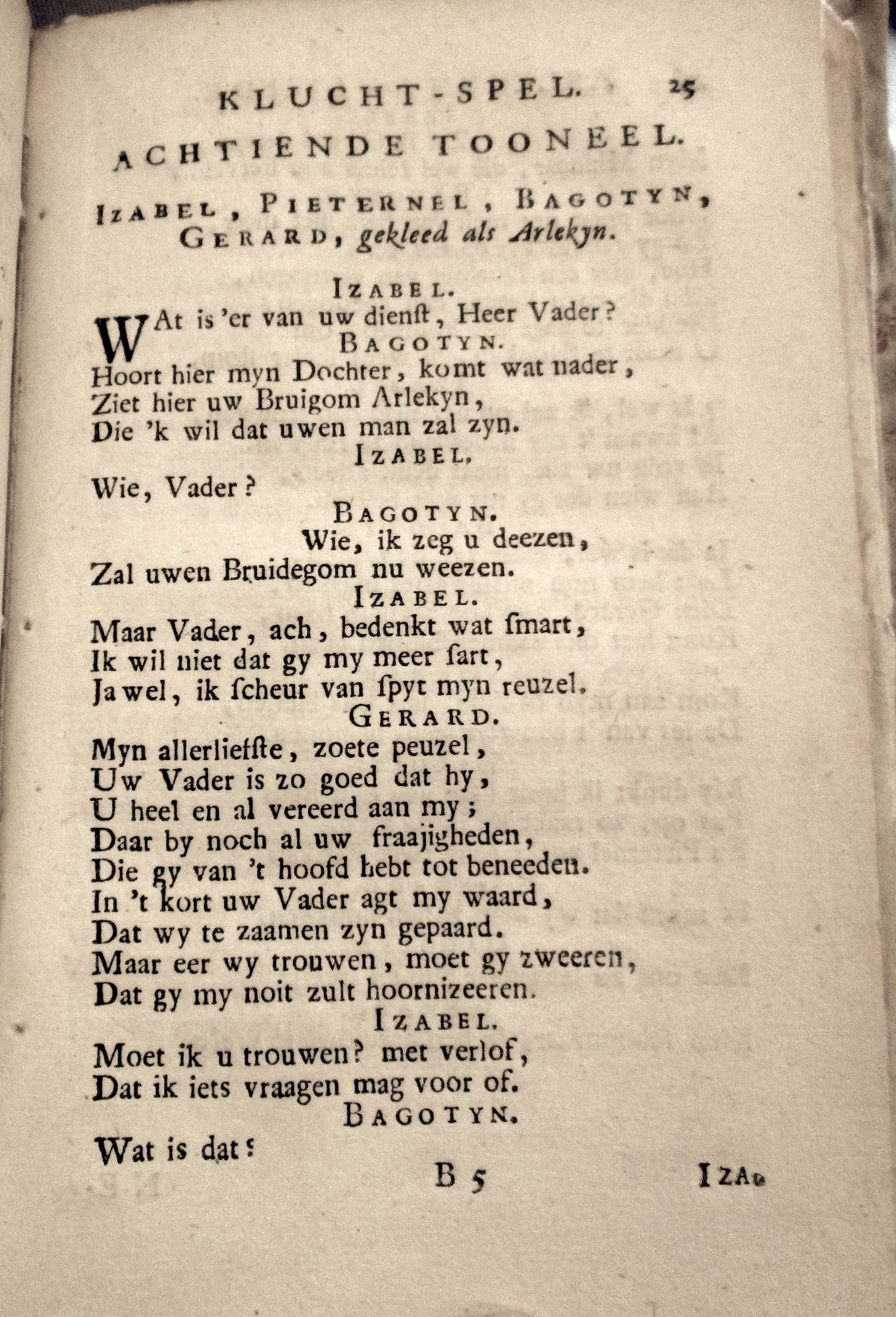 KLUCHT-SPEL. 25

ACHTIENDE TOONEEL.

IZABEL, PIETERNEL, BAGOTYN, GERARD, gekleed als Arlekyn.

IZABEL.
WAt is 'er van uw dienſt, Heer Vader?

BAGOTYN.
Hoort hier myn Dochter, komt wat nader,
Ziet hier uw Bruigom Arlekyn,
Die 'k wil dat uwen man zal zyn.

IZABEL.
Wie, Vader?

BAGOTYN.
Wie, ik zeg u deezen,
Zal uwen Bruidegom nu weezen.

IZABEL.
Maar Vader, ach, bedenkt wat ſmart,
Ik wil niet dat gy my meer ſart,
Ja wel, ik ſcheur van ſpyt myn reuzel.

GERARD.
Myn allerliefſte, zoete peuzel,
Uw Vader is zo goed dat hy,
U heel en al vereerd aan my;
Daar by noch al uw fraajigheden,
Die gy van 't hoofd hebt tot beneeden.
In 't kort uw Vader agt my waard,
Dat wy te zaamen zyn gepaard.
Maar eer wy trouwen, moet gy zweeren,
Dat gy my noit zult hoornizeeren.

IZABEL.
Moet ik u trouwen? met verlof,
Dat ik iets vraagen mag voor of.

BAGOTYN.
Wat is dat?

B 5 IZA-